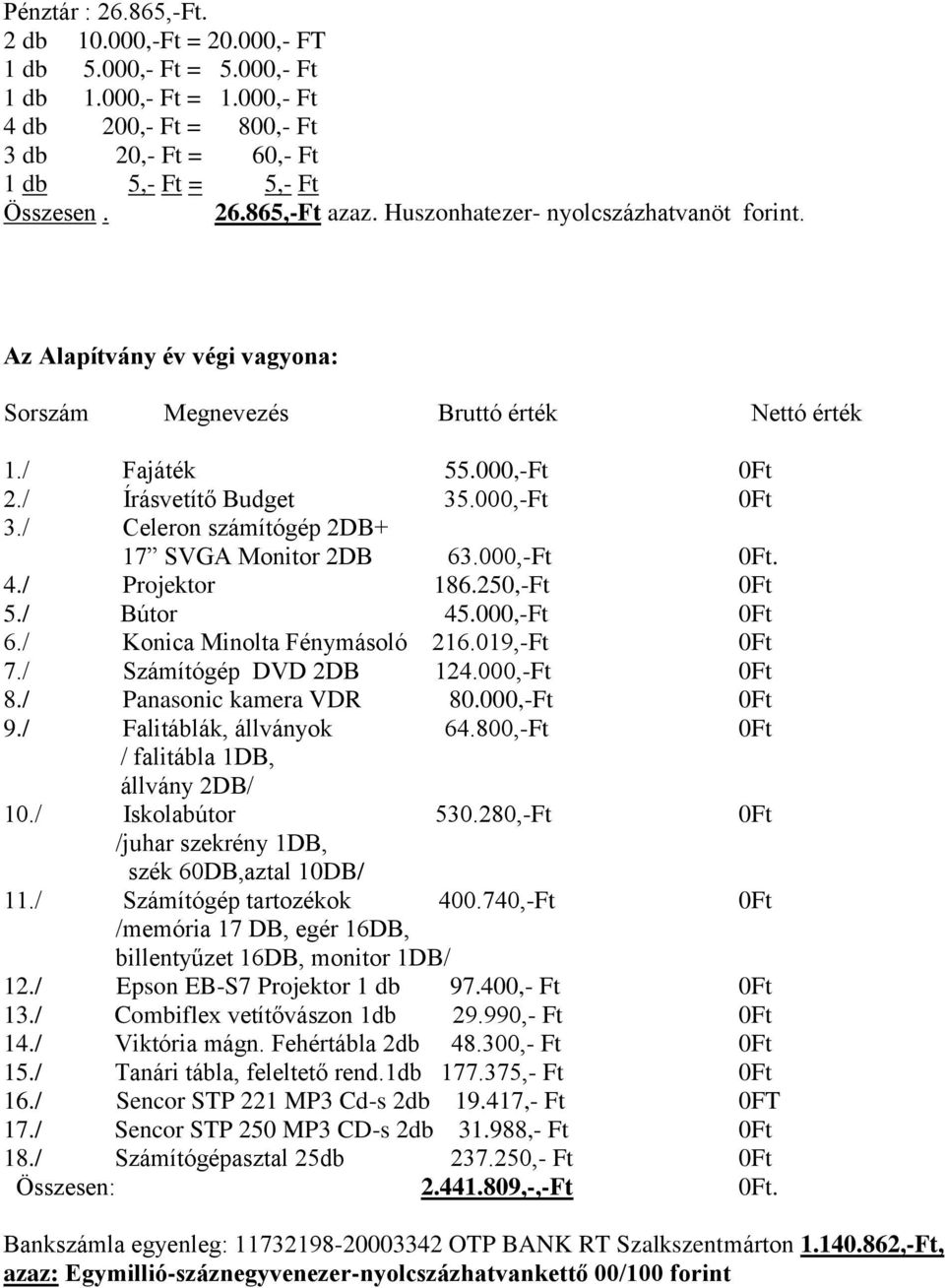 Pénztár : 26.865,-Ft.
2 db 10.000,-Ft = 20.000,- FT
1 db 5.000,- Ft = 5.000,- Ft
1 db 1.000,- Ft = 1.000,- Ft
4 db 200,- Ft = 800,- Ft
3 db 20,- Ft = 60,- Ft
1 db 5,- Ft = 5,- Ft
Összesen . 26.865,-Ft azaz. Huszonhatezer- nyolcszázhatvanöt forint.

Az Alapítvány év végi vagyona:

| Sorszám | Megnevezés | Bruttó érték | Nettó érték |
|---|---|---|---|
| 1./ | Fajáték | 55.000,-Ft | 0Ft |
| 2./ | Írásvetítő Budget | 35.000,-Ft | 0Ft |
| 3./ | Celeron számítógép 2DB+ 17” SVGA Monitor 2DB | 63.000,-Ft | 0Ft. |
| 4./ | Projektor | 186.250,-Ft | 0Ft |
| 5./ | Bútor | 45.000,-Ft | 0Ft |
| 6./ | Konica Minolta Fénymásoló | 216.019,-Ft | 0Ft |
| 7./ | Számítógép DVD 2DB | 124.000,-Ft | 0Ft |
| 8./ | Panasonic kamera VDR | 80.000,-Ft | 0Ft |
| 9./ | Falitáblák, állványok / falitábla 1DB, állvány 2DB/ | 64.800,-Ft | 0Ft |
| 10./ | Iskolabútor /juhar szekrény 1DB, szék 60DB,aztal 10DB/ | 530.280,-Ft | 0Ft |
| 11./ | Számítógép tartozékok /memória 17 DB, egér 16DB, billentyűzet 16DB, monitor 1DB/ | 400.740,-Ft | 0Ft |
| 12./ | Epson EB-S7 Projektor 1 db | 97.400,- Ft | 0Ft |
| 13./ | Combiflex vetítővászon 1db | 29.990,- Ft | 0Ft |
| 14./ | Viktória mágn. Fehértábla 2db | 48.300,- Ft | 0Ft |
| 15./ | Tanári tábla, feleltető rend.1db | 177.375,- Ft | 0Ft |
| 16./ | Sencor STP 221 MP3 Cd-s 2db | 19.417,- Ft | 0FT |
| 17./ | Sencor STP 250 MP3 CD-s 2db | 31.988,- Ft | 0Ft |
| 18./ | Számítógépasztal 25db | 237.250,- Ft | 0Ft |
| Összesen: | | 2.441.809,-,-Ft | 0Ft. |

Bankszámla egyenleg: 11732198-20003342 OTP BANK RT Szalkszentmárton 1.140.862,-Ft, azaz: Egymillió-száznegyvenezer-nyolcszázhatvankettő 00/100 forint